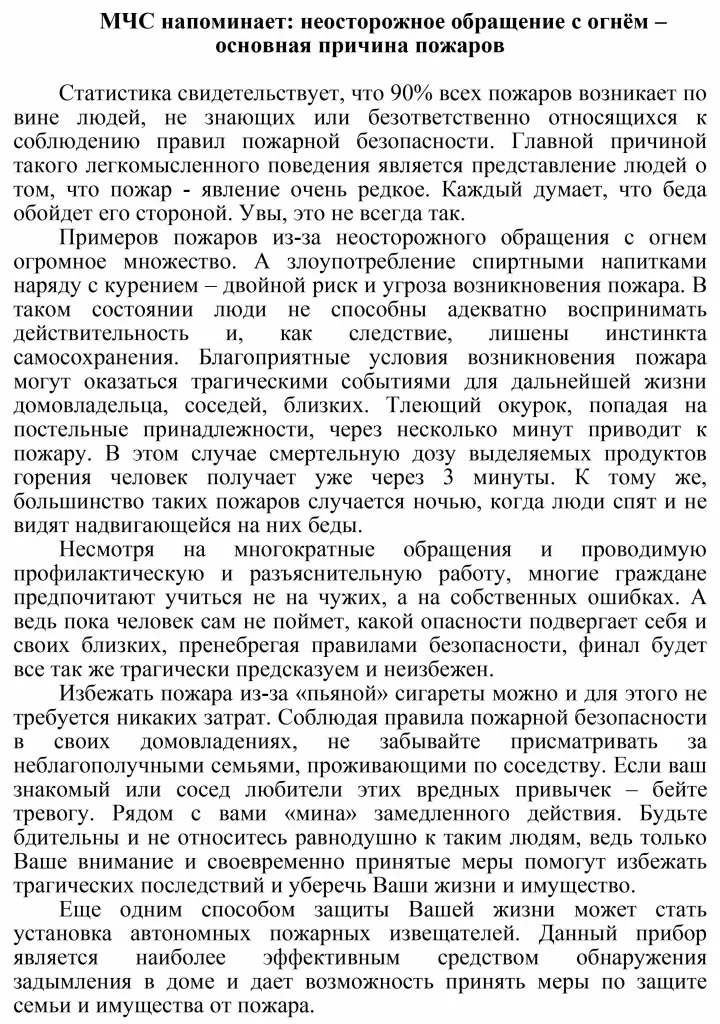 МЧС напоминает: неосторожное обращение с огнём – основная причина пожаров

Статистика свидетельствует, что 90% всех пожаров возникает по вине людей, не знающих или безответственно относящихся к соблюдению правил пожарной безопасности. Главной причиной такого легкомысленного поведения является представление людей о том, что пожар - явление очень редкое. Каждый думает, что беда обойдет его стороной. Увы, это не всегда так.

Примеров пожаров из-за неосторожного обращения с огнем огромное множество. А злоупотребление спиртными напитками наряду с курением – двойной риск и угроза возникновения пожара. В таком состоянии люди не способны адекватно воспринимать действительность и, как следствие, лишены инстинкта самосохранения. Благоприятные условия возникновения пожара могут оказаться трагическими событиями для дальнейшей жизни домовладельца, соседей, близких. Тлеющий окурок, попадая на постельные принадлежности, через несколько минут приводит к пожару. В этом случае смертельную дозу выделяемых продуктов горения человек получает уже через 3 минуты. К тому же, большинство таких пожаров случается ночью, когда люди спят и не видят надвигающейся на них беды.

Несмотря на многократные обращения и проводимую профилактическую и разъяснительную работу, многие граждане предпочитают учиться не на чужих, а на собственных ошибках. А ведь пока человек сам не поймет, какой опасности подвергает себя и своих близких, пренебрегая правилами безопасности, финал будет все так же трагически предсказуем и неизбежен.

Избежать пожара из-за «пьяной» сигареты можно и для этого не требуется никаких затрат. Соблюдая правила пожарной безопасности в своих домовладениях, не забывайте присматривать за неблагополучными семьями, проживающими по соседству. Если ваш знакомый или сосед любители этих вредных привычек – бейте тревогу. Рядом с вами «мина» замедленного действия. Будьте бдительны и не относитесь равнодушно к таким людям, ведь только Ваше внимание и своевременно принятые меры помогут избежать трагических последствий и уберечь Ваши жизни и имущество.

Еще одним способом защиты Вашей жизни может стать установка автономных пожарных извещателей. Данный прибор является наиболее эффективным средством обнаружения задымления в доме и дает возможность принять меры по защите семьи и имущества от пожара.